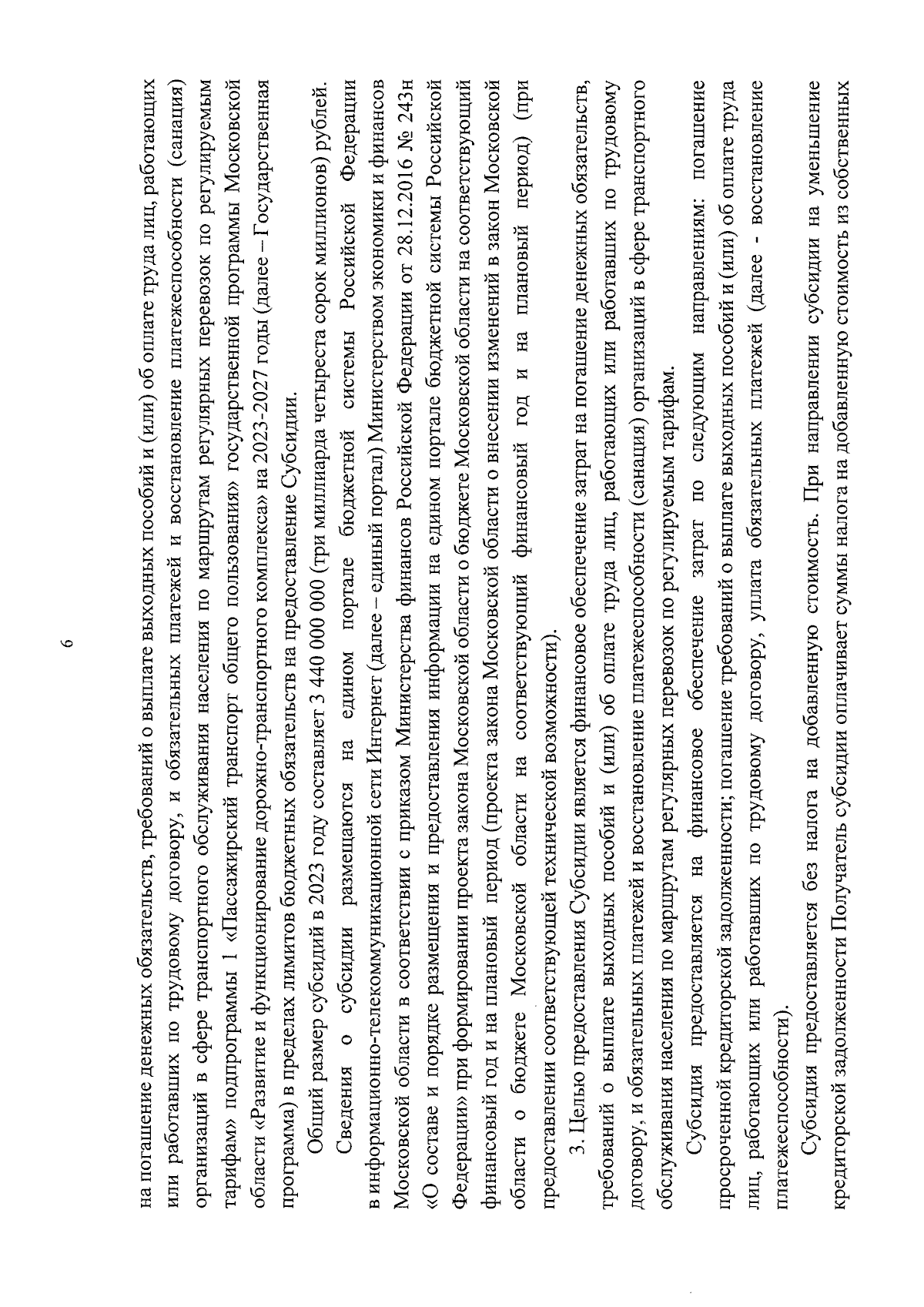 6

на погашение денежных обязательств, требований о выплате выходных пособий и (или) об оплате труда лиц, работающих или работавших по трудовому договору, и обязательных платежей и восстановление платежеспособности (санация) организаций в сфере транспортного обслуживания населения по маршрутам регулярных перевозок по регулируемым тарифам» подпрограммы 1 «Пассажирский транспорт общего пользования» государственной программы Московской области «Развитие и функционирование дорожно-транспортного комплекса» на 2023-2027 годы (далее – Государственная программа) в пределах лимитов бюджетных обязательств на предоставление Субсидии.

Общий размер субсидий в 2023 году составляет 3 440 000 000 (три миллиарда четыреста сорок миллионов) рублей.

Сведения о субсидии размещаются на едином портале бюджетной системы Российской Федерации в информационно-телекоммуникационной сети Интернет (далее – единый портал) Министерством экономики и финансов Московской области в соответствии с приказом Министерства финансов Российской Федерации от 28.12.2016 № 243н «О составе и порядке размещения и предоставления информации на едином портале бюджетной системы Российской Федерации» при формировании проекта закона Московской области о бюджете Московской области на соответствующий финансовый год и на плановый период (проекта закона Московской области о внесении изменений в закон Московской области о бюджете Московской области на соответствующий финансовый год и на плановый период) (при предоставлении соответствующей технической возможности).

3. Целью предоставления Субсидии является финансовое обеспечение затрат на погашение денежных обязательств, требований о выплате выходных пособий и (или) об оплате труда лиц, работающих или работавших по трудовому договору, и обязательных платежей и восстановление платежеспособности (санация) организаций в сфере транспортного обслуживания населения по маршрутам регулярных перевозок по регулируемым тарифам.

Субсидия предоставляется на финансовое обеспечение затрат по следующим направлениям: погашение просроченной кредиторской задолженности; погашение требований о выплате выходных пособий и (или) об оплате труда лиц, работающих или работавших по трудовому договору, уплата обязательных платежей (далее - восстановление платежеспособности).

Субсидия предоставляется без налога на добавленную стоимость. При направлении субсидии на уменьшение кредиторской задолженности Получатель субсидии оплачивает суммы налога на добавленную стоимость из собственных